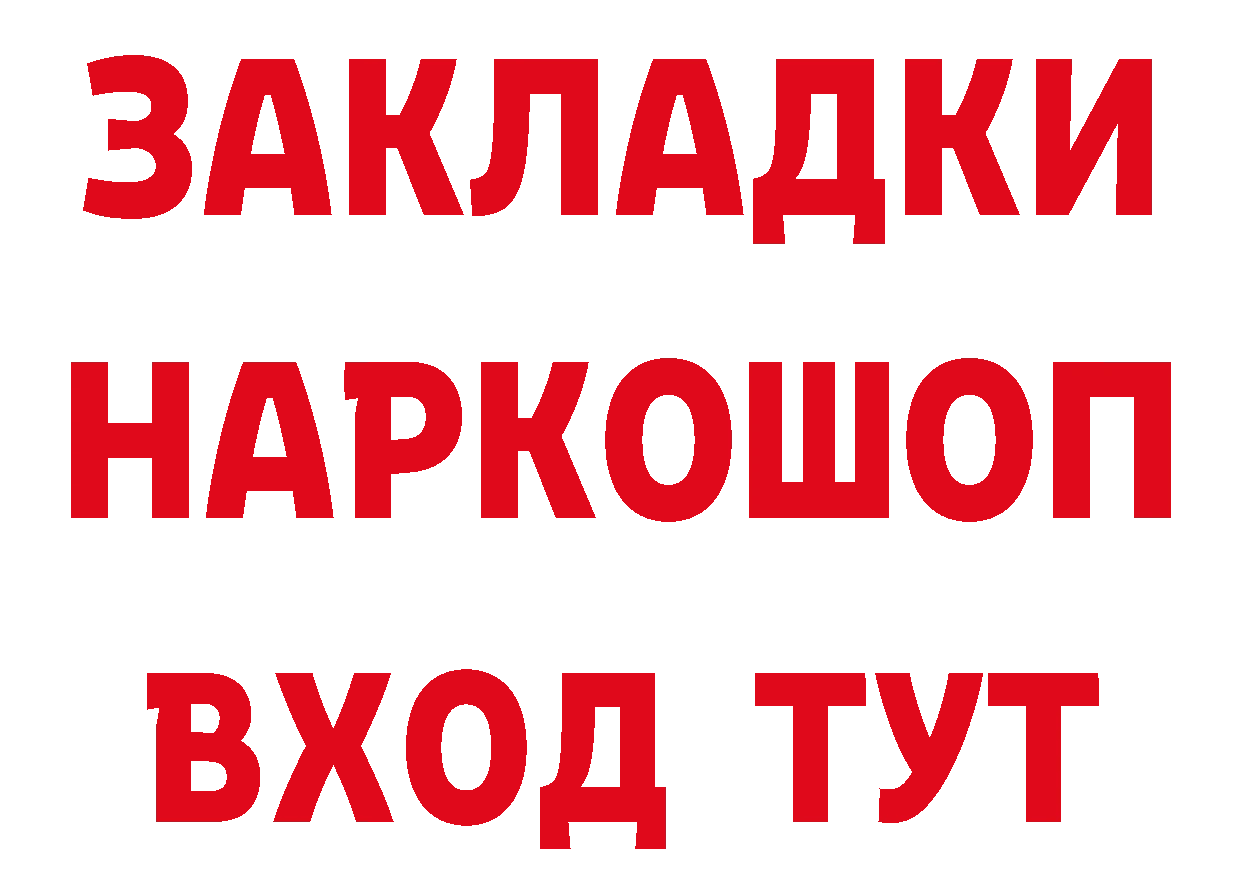 ЗАКЛАДКИ
НАРКОШОП
ВХОД ТУТ